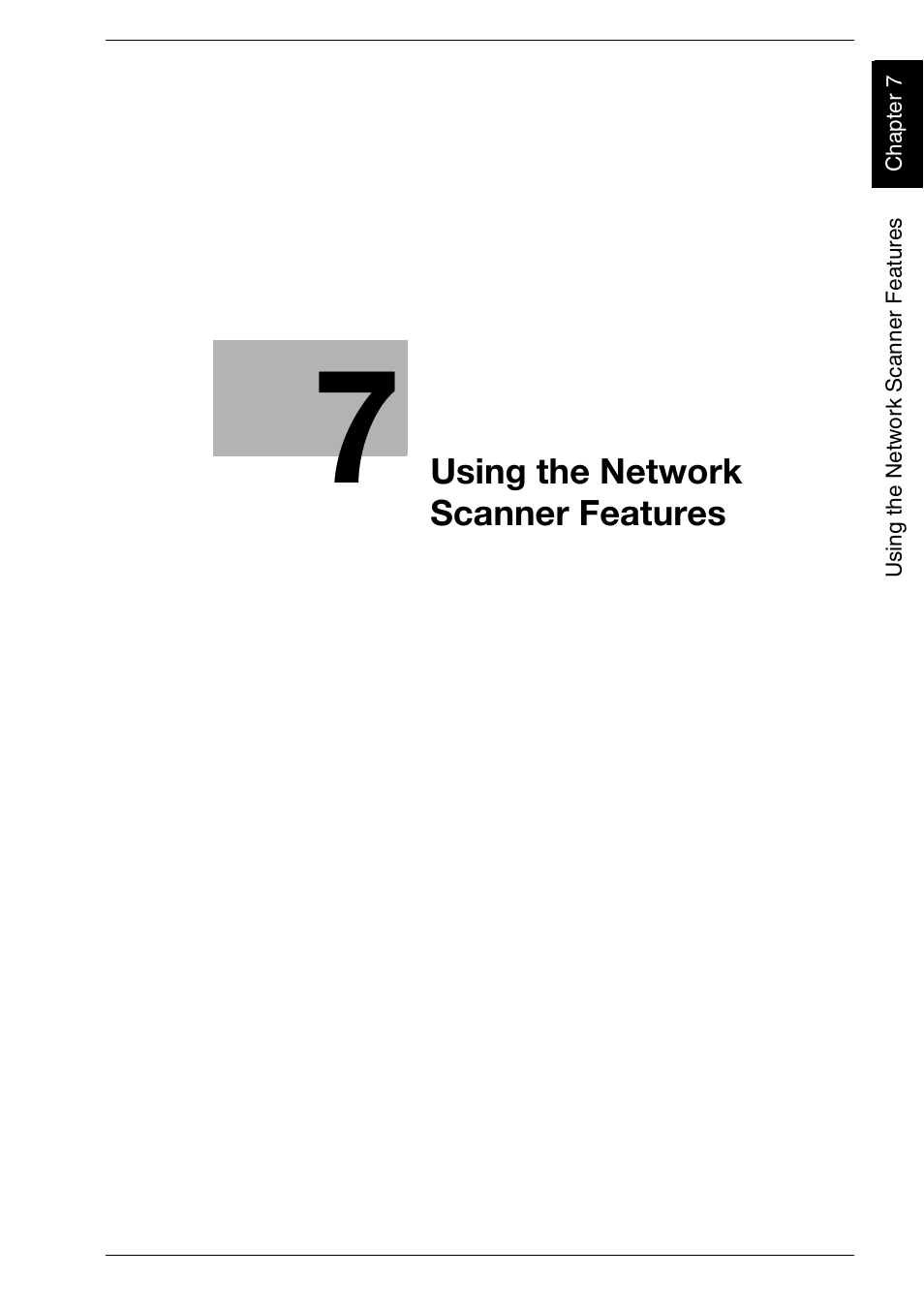 7

Using the Network Scanner Features

Chapter 7

Using the Network Scanner Features